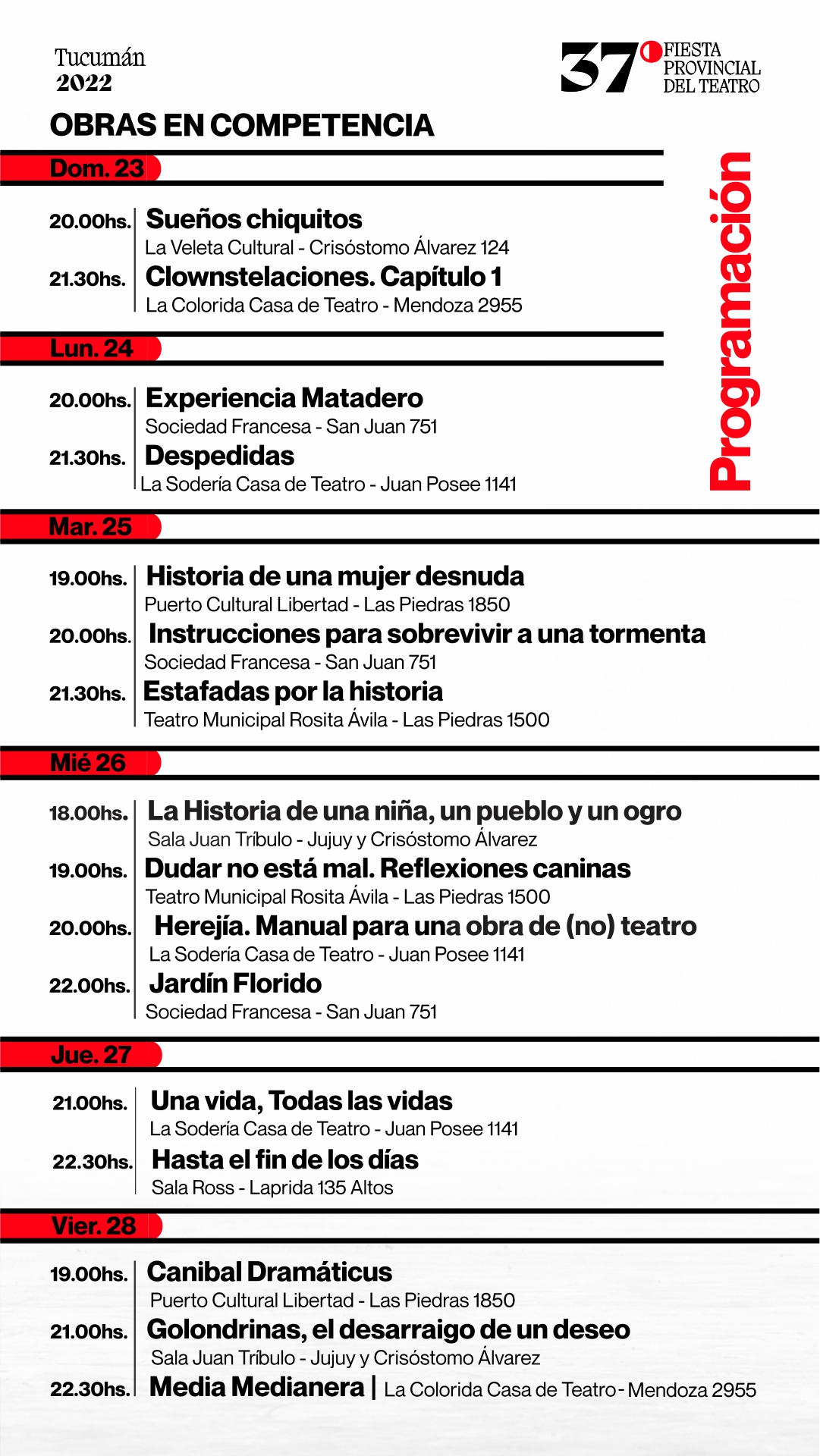 Tucumán
2022

37° FIESTA PROVINCIAL DEL TEATRO

OBRAS EN COMPETENCIA

Programación

Dom. 23

20.00hs. Sueños chiquitos
La Veleta Cultural - Crisóstomo Álvarez 124

21.30hs. Clownstelaciones. Capítulo 1
La Colorida Casa de Teatro - Mendoza 2955

Lun. 24

20.00hs. Experiencia Matadero
Sociedad Francesa - San Juan 751

21.30hs. Despedidas
La Sodería Casa de Teatro - Juan Posee 1141

Mar. 25

19.00hs. Historia de una mujer desnuda
Puerto Cultural Libertad - Las Piedras 1850

20.00hs. Instrucciones para sobrevivir a una tormenta
Sociedad Francesa - San Juan 751

21.30hs. Estafadas por la historia
Teatro Municipal Rosita Ávila - Las Piedras 1500

Mié 26

18.00hs. La Historia de una niña, un pueblo y un ogro
Sala Juan Tríbulo - Jujuy y Crisóstomo Álvarez

19.00hs. Dudar no está mal. Reflexiones caninas
Teatro Municipal Rosita Ávila - Las Piedras 1500

20.00hs. Herejía. Manual para una obra de (no) teatro
La Sodería Casa de Teatro - Juan Posee 1141

22.00hs. Jardín Florido
Sociedad Francesa - San Juan 751

Jue. 27

21.00hs. Una vida, Todas las vidas
La Sodería Casa de Teatro - Juan Posee 1141

22.30hs. Hasta el fin de los días
Sala Ross - Laprida 135 Altos

Vier. 28

19.00hs. Canibal Dramáticus
Puerto Cultural Libertad - Las Piedras 1850

21.00hs. Golondrinas, el desarraigo de un deseo
Sala Juan Tríbulo - Jujuy y Crisóstomo Álvarez

22.30hs. Media Medianera | La Colorida Casa de Teatro - Mendoza 2955